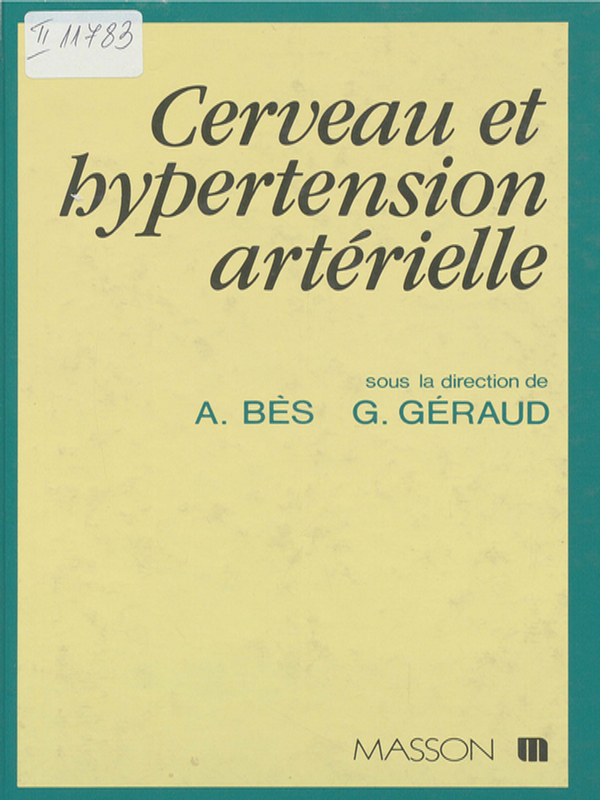 II 11783

Cerveau et hypertension artérielle

sous la direction de
A. BÈS G. GÉRAUD

MASSON